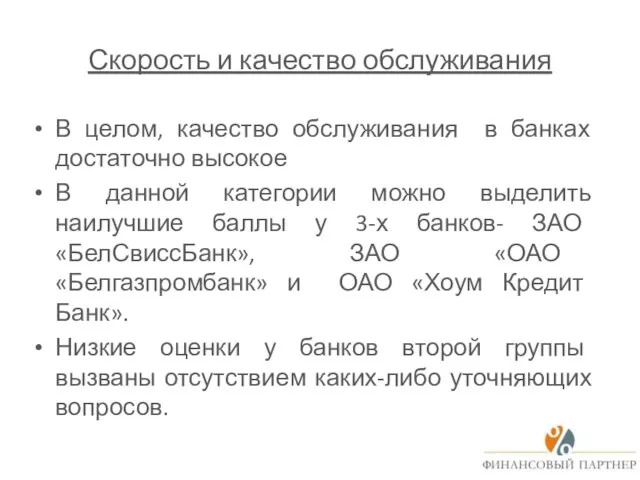 Скорость и качество обслуживания

• В целом, качество обслуживания в банках достаточно высокое

• В данной категории можно выделить наилучшие баллы у 3-х банков- ЗАО «БелСвиссБанк», ЗАО «ОАО «Белгазпромбанк» и ОАО «Хоум Кредит Банк».

• Низкие оценки у банков второй группы вызваны отсутствием каких-либо уточняющих вопросов.

ФИНАНСОВЫЙ ПАРТНЕР